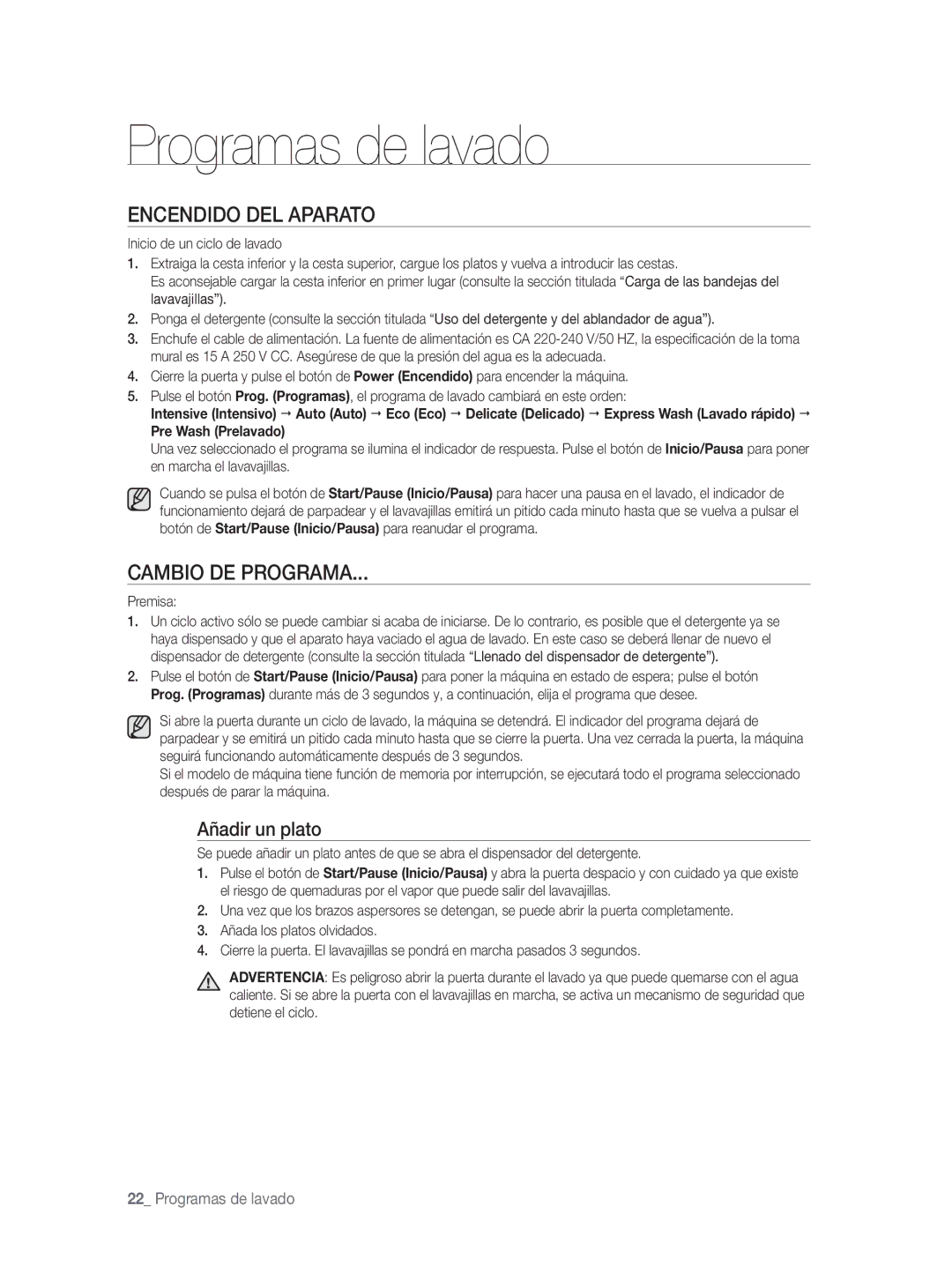 Programas de lavado

ENCENDIDO DEL APARATO

Inicio de un ciclo de lavado

1. Extraiga la cesta inferior y la cesta superior, cargue los platos y vuelva a introducir las cestas.
Es aconsejable cargar la cesta inferior en primer lugar (consulte la sección titulada “Carga de las bandejas del lavavajillas”).
2. Ponga el detergente (consulte la sección titulada “Uso del detergente y del ablandador de agua”).
3. Enchufe el cable de alimentación. La fuente de alimentación es CA 220-240 V/50 HZ, la especificación de la toma mural es 15 A 250 V CC. Asegúrese de que la presión del agua es la adecuada.
4. Cierre la puerta y pulse el botón de Power (Encendido) para encender la máquina.
5. Pulse el botón Prog. (Programas), el programa de lavado cambiará en este orden:
Intensive (Intensivo) → Auto (Auto) → Eco (Eco) → Delicate (Delicado) → Express Wash (Lavado rápido) → Pre Wash (Prelavado)
Una vez seleccionado el programa se ilumina el indicador de respuesta. Pulse el botón de Inicio/Pausa para poner en marcha el lavavajillas.

Cuando se pulsa el botón de Start/Pause (Inicio/Pausa) para hacer una pausa en el lavado, el indicador de funcionamiento dejará de parpadear y el lavavajillas emitirá un pitido cada minuto hasta que se vuelva a pulsar el botón de Start/Pause (Inicio/Pausa) para reanudar el programa.

CAMBIO DE PROGRAMA...

Premisa:

1. Un ciclo activo sólo se puede cambiar si acaba de iniciarse. De lo contrario, es posible que el detergente ya se haya dispensado y que el aparato haya vaciado el agua de lavado. En este caso se deberá llenar de nuevo el dispensador de detergente (consulte la sección titulada “Llenado del dispensador de detergente”).
2. Pulse el botón de Start/Pause (Inicio/Pausa) para poner la máquina en estado de espera; pulse el botón Prog. (Programas) durante más de 3 segundos y, a continuación, elija el programa que desee.

Si abre la puerta durante un ciclo de lavado, la máquina se detendrá. El indicador del programa dejará de parpadear y se emitirá un pitido cada minuto hasta que se cierre la puerta. Una vez cerrada la puerta, la máquina seguirá funcionando automáticamente después de 3 segundos.
Si el modelo de máquina tiene función de memoria por interrupción, se ejecutará todo el programa seleccionado después de parar la máquina.

Añadir un plato

Se puede añadir un plato antes de que se abra el dispensador del detergente.

1. Pulse el botón de Start/Pause (Inicio/Pausa) y abra la puerta despacio y con cuidado ya que existe el riesgo de quemaduras por el vapor que puede salir del lavavajillas.
2. Una vez que los brazos aspersores se detengan, se puede abrir la puerta completamente.
3. Añada los platos olvidados.
4. Cierre la puerta. El lavavajillas se pondrá en marcha pasados 3 segundos.

ADVERTENCIA: Es peligroso abrir la puerta durante el lavado ya que puede quemarse con el agua caliente. Si se abre la puerta con el lavavajillas en marcha, se activa un mecanismo de seguridad que detiene el ciclo.

22_ Programas de lavado